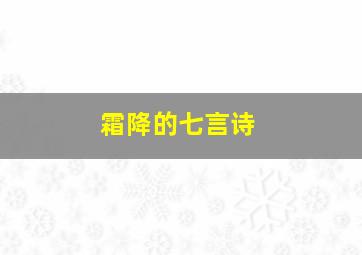 霜降的七言诗